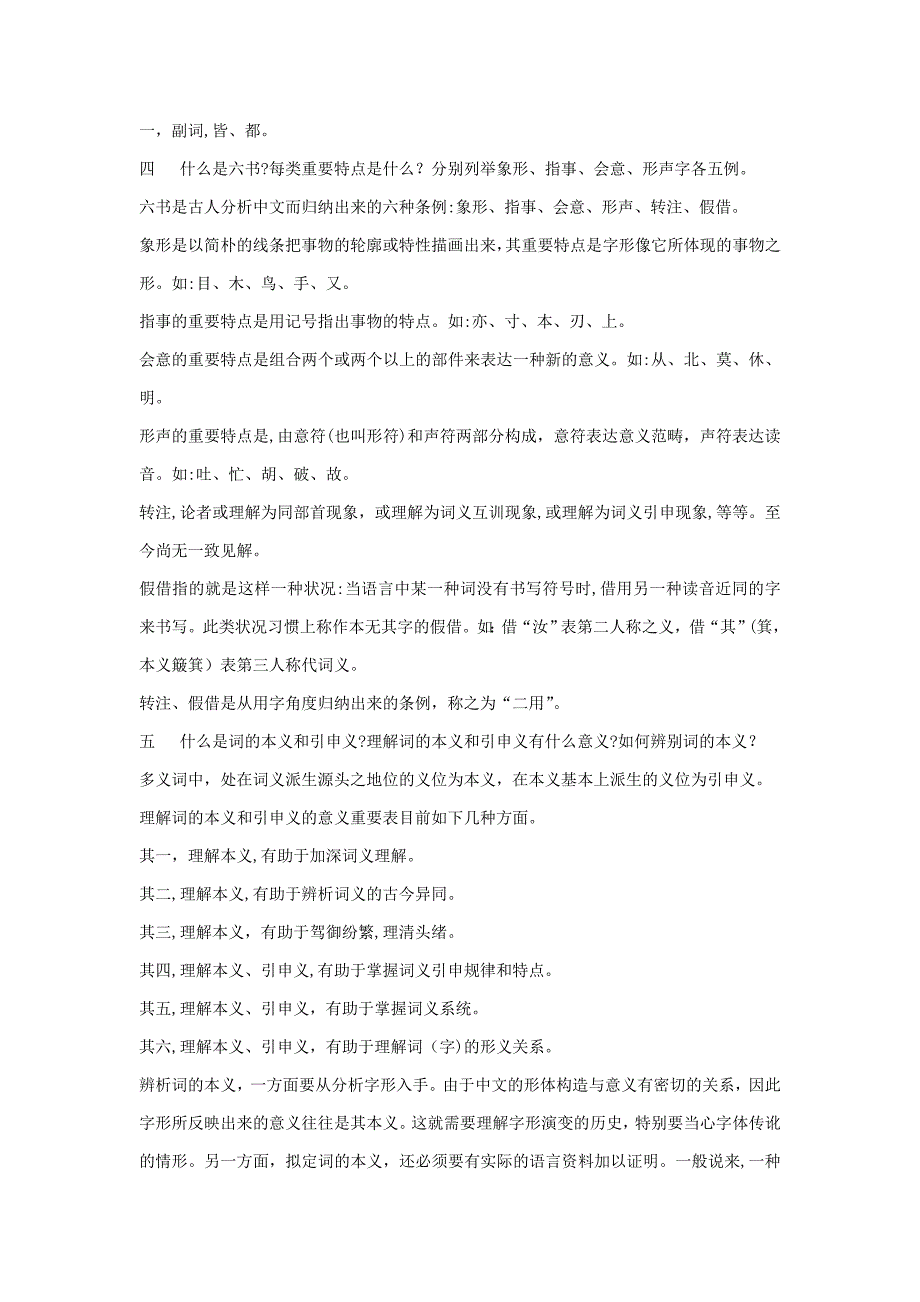 一，副词,皆、都。

四　什么是六书?每类重要特点是什么？分别列举象形、指事、会意、形声字各五例。

六书是古人分析中文而归纳出来的六种条例:象形、指事、会意、形声、转注、假借。

象形是以简朴的线条把事物的轮廓或特性描画出来,其重要特点是字形像它所体现的事物之形。如:目、木、鸟、手、又。

指事的重要特点是用记号指出事物的特点。如:亦、寸、本、刃、上。

会意的重要特点是组合两个或两个以上的部件来表达一种新的意义。如:从、北、莫、休、明。

形声的重要特点是,由意符(也叫形符)和声符两部分构成，意符表达意义范畴，声符表达读音。如:吐、忙、胡、破、故。

转注,论者或理解为同部首现象，或理解为词义互训现象,或理解为词义引申现象,等等。至今尚无一致见解。

假借指的就是这样一种状况:当语言中某一种词没有书写符号时,借用另一种读音近同的字来书写。此类状况习惯上称作本无其字的假借。如: 借“汝”表第二人称之义，借“其”(箕，本义簸箕）表第三人称代词义。

转注、假借是从用字角度归纳出来的条例，称之为“二用”。

五　什么是词的本义和引申义?理解词的本义和引申义有什么意义?如何辨别词的本义？

多义词中，处在词义派生源头之地位的义位为本义，在本义基本上派生的义位为引申义。

理解词的本义和引申义的意义重要表目前如下几种方面。

其一，理解本义,有助于加深词义理解。

其二,理解本义,有助于辨析词义的古今异同。

其三,理解本义，有助于驾御纷繁,理清头绪。

其四,理解本义、引申义,有助于掌握词义引申规律和特点。

其五,理解本义、引申义，有助于掌握词义系统。

其六,理解本义、引申义，有助于理解词（字)的形义关系。

辨析词的本义，一方面要从分析字形入手。由于中文的形体构造与意义有密切的关系，因此字形所反映出来的意义往往是其本义。这就需要理解字形演变的历史，特别要当心字体传讹的情形。另一方面，拟定词的本义，还必须要有实际的语言资料加以证明。一般说来,一种